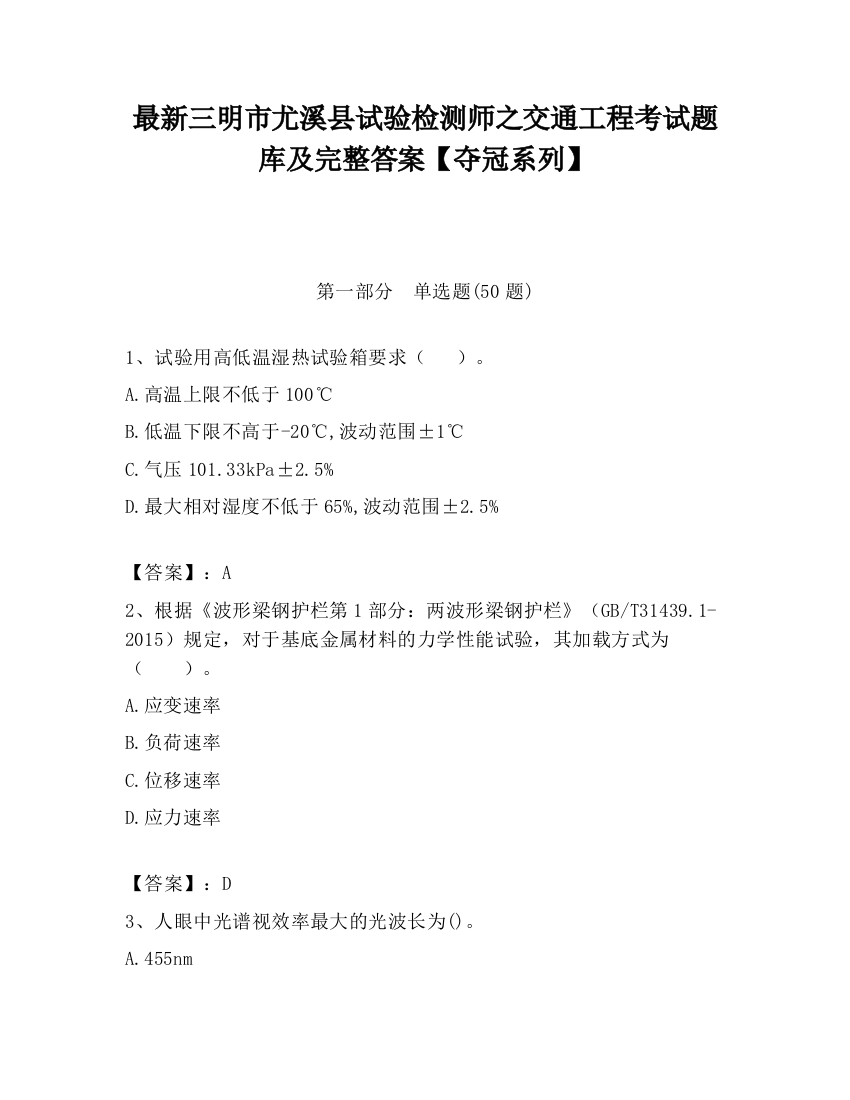 最新三明市尤溪县试验检测师之交通工程考试题库及完整答案【夺冠系列】

第一部分　单选题(50 题)

1、试验用高低温湿热试验箱要求（　　）。

A.高温上限不低于 100℃

B.低温下限不高于-20℃,波动范围±1℃

C.气压 101.33kPa±2.5%

D.最大相对湿度不低于 65%,波动范围±2.5%

【答案】：A

2、根据《波形梁钢护栏第 1 部分：两波形梁钢护栏》（GB/T31439.1-2015）规定，对于基底金属材料的力学性能试验，其加载方式为（　　）。

A.应变速率

B.负荷速率

C.位移速率

D.应力速率

【答案】：D

3、人眼中光谱视效率最大的光波长为()。

A.455nm